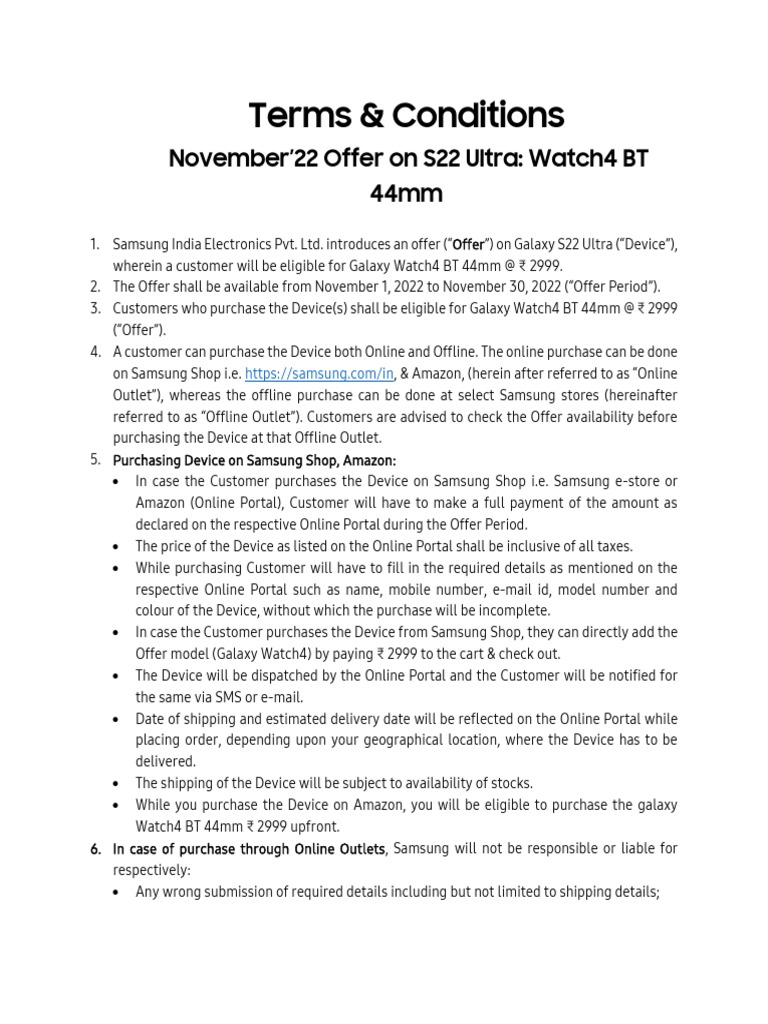 Terms & Conditions

November'22 Offer on S22 Ultra: Watch4 BT 44mm

1. Samsung India Electronics Pvt. Ltd. introduces an offer ("Offer") on Galaxy S22 Ultra ("Device"), wherein a customer will be eligible for Galaxy Watch4 BT 44mm @ ₹ 2999.
2. The Offer shall be available from November 1, 2022 to November 30, 2022 ("Offer Period").
3. Customers who purchase the Device(s) shall be eligible for Galaxy Watch4 BT 44mm @ ₹ 2999 ("Offer").
4. A customer can purchase the Device both Online and Offline. The online purchase can be done on Samsung Shop i.e. https://samsung.com/in, & Amazon, (herein after referred to as "Online Outlet"), whereas the offline purchase can be done at select Samsung stores (hereinafter referred to as "Offline Outlet"). Customers are advised to check the Offer availability before purchasing the Device at that Offline Outlet.
5. Purchasing Device on Samsung Shop, Amazon:
• In case the Customer purchases the Device on Samsung Shop i.e. Samsung e-store or Amazon (Online Portal), Customer will have to make a full payment of the amount as declared on the respective Online Portal during the Offer Period.
• The price of the Device as listed on the Online Portal shall be inclusive of all taxes.
• While purchasing Customer will have to fill in the required details as mentioned on the respective Online Portal such as name, mobile number, e-mail id, model number and colour of the Device, without which the purchase will be incomplete.
• In case the Customer purchases the Device from Samsung Shop, they can directly add the Offer model (Galaxy Watch4) by paying ₹ 2999 to the cart & check out.
• The Device will be dispatched by the Online Portal and the Customer will be notified for the same via SMS or e-mail.
• Date of shipping and estimated delivery date will be reflected on the Online Portal while placing order, depending upon your geographical location, where the Device has to be delivered.
• The shipping of the Device will be subject to availability of stocks.
• While you purchase the Device on Amazon, you will be eligible to purchase the galaxy Watch4 BT 44mm ₹ 2999 upfront.
6. In case of purchase through Online Outlets, Samsung will not be responsible or liable for respectively:
• Any wrong submission of required details including but not limited to shipping details;